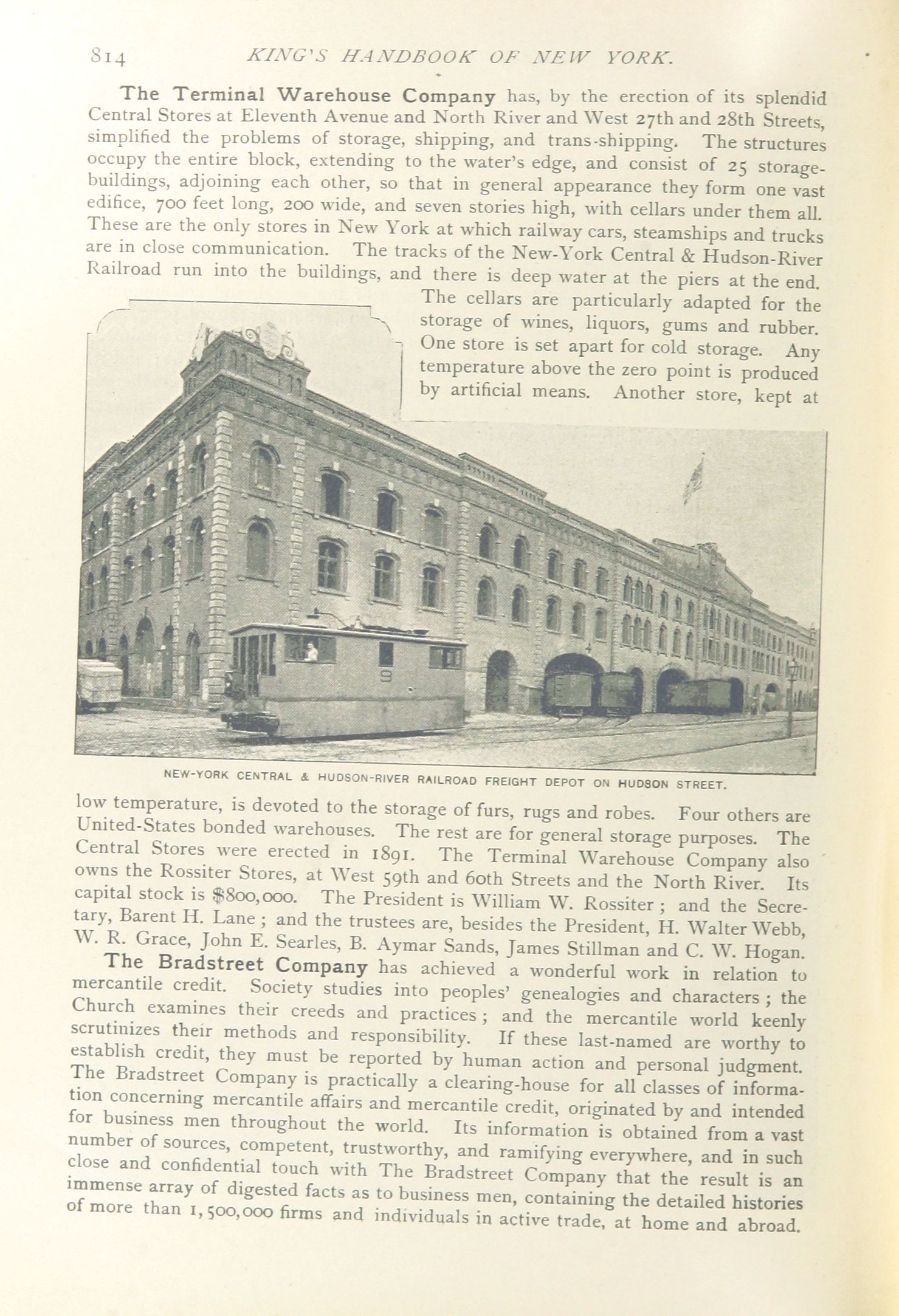 814 KING'S HANDBOOK OF NEW YORK.

The Terminal Warehouse Company has, by the erection of its splendid Central Stores at Eleventh Avenue and North River and West 27th and 28th Streets, simplified the problems of storage, shipping, and trans-shipping. The structures occupy the entire block, extending to the water's edge, and consist of 25 storage-buildings, adjoining each other, so that in general appearance they form one vast edifice, 700 feet long, 200 wide, and seven stories high, with cellars under them all. These are the only stores in New York at which railway cars, steamships and trucks are in close communication. The tracks of the New-York Central & Hudson-River Railroad run into the buildings, and there is deep water at the piers at the end. The cellars are particularly adapted for the storage of wines, liquors, gums and rubber. One store is set apart for cold storage. Any temperature above the zero point is produced by artificial means. Another store, kept at

9

NEW-YORK CENTRAL & HUDSON-RIVER RAILROAD FREIGHT DEPOT ON HUDSON STREET.

low temperature, is devoted to the storage of furs, rugs and robes. Four others are United-States bonded warehouses. The rest are for general storage purposes. The Central Stores were erected in 1891. The Terminal Warehouse Company also owns the Rossiter Stores, at West 59th and 60th Streets and the North River. Its capital stock is $800,000. The President is William W. Rossiter; and the Secretary, Barent H. Lane; and the trustees are, besides the President, H. Walter Webb, W. R. Grace, John E. Searles, B. Aymar Sands, James Stillman and C. W. Hogan.

The Bradstreet Company has achieved a wonderful work in relation to mercantile credit. Society studies into peoples' genealogies and characters; the Church examines their creeds and practices; and the mercantile world keenly scrutinizes their methods and responsibility. If these last-named are worthy to establish credit, they must be reported by human action and personal judgment. The Bradstreet Company is practically a clearing-house for all classes of information concerning mercantile affairs and mercantile credit, originated by and intended for business men throughout the world. Its information is obtained from a vast number of sources, competent, trustworthy, and ramifying everywhere, and in such close and confidential touch with The Bradstreet Company that the result is an immense array of digested facts as to business men, containing the detailed histories of more than 1,500,000 firms and individuals in active trade, at home and abroad.